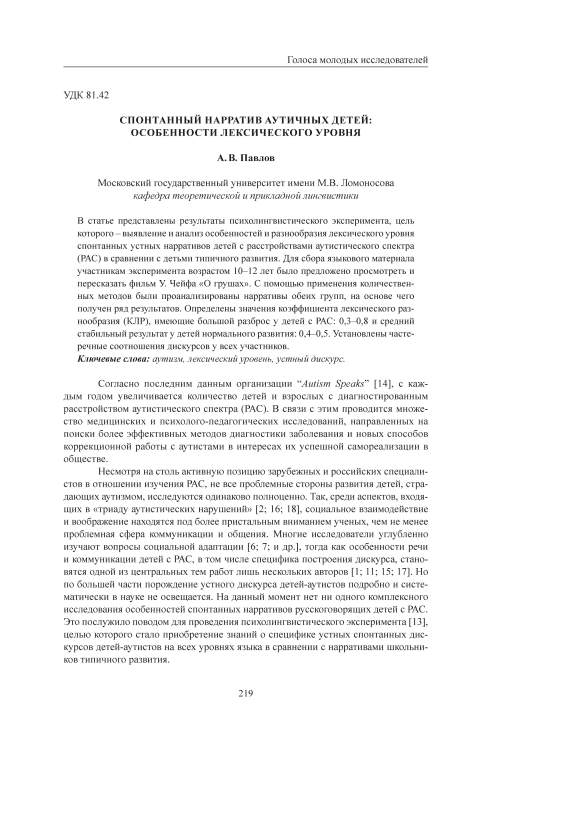 Голоса молодых исследователей

УДК 81.42

СПОНТАННЫЙ НАРРАТИВ АУТИЧНЫХ ДЕТЕЙ: ОСОБЕННОСТИ ЛЕКСИЧЕСКОГО УРОВНЯ

А. В. Павлов

Московский государственный университет имени М.В. Ломоносова
кафедра теоретической и прикладной лингвистики

В статье представлены результаты психолингвистического эксперимента, цель которого – выявление и анализ особенностей и разнообразия лексического уровня спонтанных устных нарративов детей с расстройствами аутистического спектра (РАС) в сравнении с детьми типичного развития. Для сбора языкового материала участникам эксперимента возрастом 10–12 лет было предложено просмотреть и пересказать фильм У. Чейфа «О грушах». С помощью применения количественных методов были проанализированы нарративы обеих групп, на основе чего получен ряд результатов. Определены значения коэффициента лексического разнообразия (КЛР), имеющие большой разброс у детей с РАС: 0,3–0,8 и средний стабильный результат у детей нормального развития: 0,4–0,5. Установлены частеречные соотношения дискурсов у всех участников.
Ключевые слова: аутизм, лексический уровень, устный дискурс.

Согласно последним данным организации "Autism Speaks" [14], с каждым годом увеличивается количество детей и взрослых с диагностированным расстройством аутистического спектра (РАС). В связи с этим проводится множество медицинских и психолого-педагогических исследований, направленных на поиски более эффективных методов диагностики заболевания и новых способов коррекционной работы с аутистами в интересах их успешной самореализации в обществе.

Несмотря на столь активную позицию зарубежных и российских специалистов в отношении изучения РАС, не все проблемные стороны развития детей, страдающих аутизмом, исследуются одинаково полноценно. Так, среди аспектов, входящих в «триаду аутистических нарушений» [2; 16; 18], социальное взаимодействие и воображение находятся под более пристальным вниманием ученых, чем не менее проблемная сфера коммуникации и общения. Многие исследователи углубленно изучают вопросы социальной адаптации [6; 7; и др.], тогда как особенности речи и коммуникации детей с РАС, в том числе специфика построения дискурса, становятся одной из центральных тем работ лишь нескольких авторов [1; 11; 15; 17]. Но по большей части порождение устного дискурса детей-аутистов подробно и систематически в науке не освещается. На данный момент нет ни одного комплексного исследования особенностей спонтанных нарративов русскоговорящих детей с РАС. Это послужило поводом для проведения психолингвистического эксперимента [13], целью которого стало приобретение знаний о специфике устных спонтанных дискурсов детей-аутистов на всех уровнях языка в сравнении с нарративами школьников типичного развития.

219